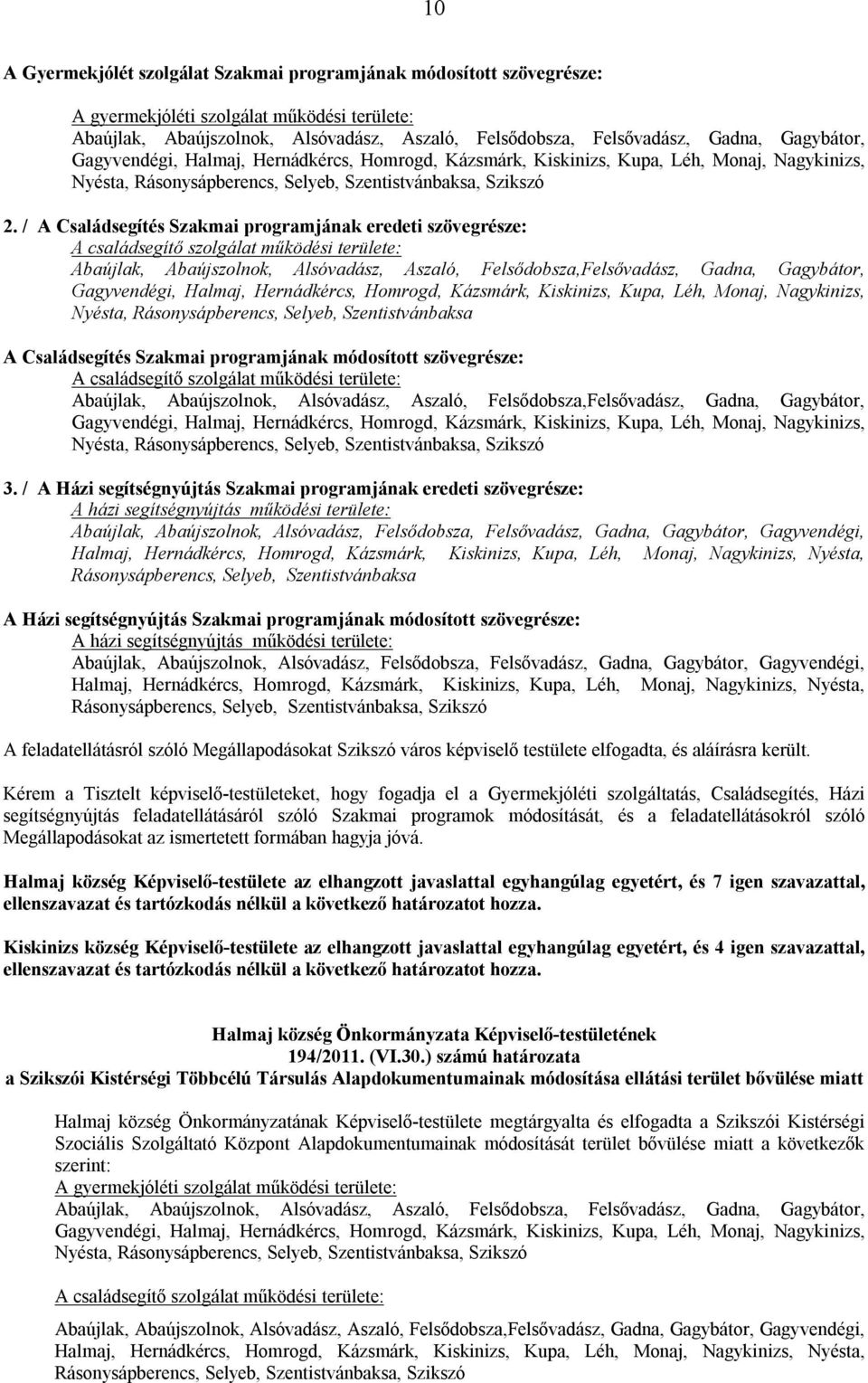 10

A Gyermekjólét szolgálat Szakmai programjának módosított szövegrésze:

A gyermekjóléti szolgálat működési területe:
Abaújlak, Abaújszolnok, Alsóvadász, Aszaló, Felsődobsza, Felsővadász, Gadna, Gagybátor, Gagyvendégi, Halmaj, Hernádkércs, Homrogd, Kázsmárk, Kiskinizs, Kupa, Léh, Monaj, Nagykinizs, Nyésta, Rásonysápberencs, Selyeb, Szentistvánbaksa, Szikszó

2. / A Családsegítés Szakmai programjának eredeti szövegrésze:
A családsegítő szolgálat működési területe:
Abaújlak, Abaújszolnok, Alsóvadász, Aszaló, Felsődobsza,Felsővadász, Gadna, Gagybátor, Gagyvendégi, Halmaj, Hernádkércs, Homrogd, Kázsmárk, Kiskinizs, Kupa, Léh, Monaj, Nagykinizs, Nyésta, Rásonysápberencs, Selyeb, Szentistvánbaksa

A Családsegítés Szakmai programjának módosított szövegrésze:
A családsegítő szolgálat működési területe:
Abaújlak, Abaújszolnok, Alsóvadász, Aszaló, Felsődobsza,Felsővadász, Gadna, Gagybátor, Gagyvendégi, Halmaj, Hernádkércs, Homrogd, Kázsmárk, Kiskinizs, Kupa, Léh, Monaj, Nagykinizs, Nyésta, Rásonysápberencs, Selyeb, Szentistvánbaksa, Szikszó

3. / A Házi segítségnyújtás Szakmai programjának eredeti szövegrésze:
A házi segítségnyújtás működési területe:
Abaújlak, Abaújszolnok, Alsóvadász, Felsődobsza, Felsővadász, Gadna, Gagybátor, Gagyvendégi, Halmaj, Hernádkércs, Homrogd, Kázsmárk, Kiskinizs, Kupa, Léh, Monaj, Nagykinizs, Nyésta, Rásonysápberencs, Selyeb, Szentistvánbaksa

A Házi segítségnyújtás Szakmai programjának módosított szövegrésze:
A házi segítségnyújtás működési területe:
Abaújlak, Abaújszolnok, Alsóvadász, Felsődobsza, Felsővadász, Gadna, Gagybátor, Gagyvendégi, Halmaj, Hernádkércs, Homrogd, Kázsmárk, Kiskinizs, Kupa, Léh, Monaj, Nagykinizs, Nyésta, Rásonysápberencs, Selyeb, Szentistvánbaksa, Szikszó

A feladatellátásról szóló Megállapodásokat Szikszó város képviselő testülete elfogadta, és aláírásra került.

Kérem a Tisztelt képviselő-testületeket, hogy fogadja el a Gyermekjóléti szolgáltatás, Családsegítés, Házi segítségnyújtás feladatellátásáról szóló Szakmai programok módosítását, és a feladatellátásokról szóló Megállapodásokat az ismertetett formában hagyja jóvá.

Halmaj község Képviselő-testülete az elhangzott javaslattal egyhangúlag egyetért, és 7 igen szavazattal, ellenszavazat és tartózkodás nélkül a következő határozatot hozza.

Kiskinizs község Képviselő-testülete az elhangzott javaslattal egyhangúlag egyetért, és 4 igen szavazattal, ellenszavazat és tartózkodás nélkül a következő határozatot hozza.

Halmaj község Önkormányzata Képviselő-testületének
194/2011. (VI.30.) számú határozata
a Szikszói Kistérségi Többcélú Társulás Alapdokumentumainak módosítása ellátási terület bővülése miatt

Halmaj község Önkormányzatának Képviselő-testülete megtárgyalta és elfogadta a Szikszói Kistérségi Szociális Szolgáltató Központ Alapdokumentumainak módosítását terület bővülése miatt a következők szerint:
A gyermekjóléti szolgálat működési területe:
Abaújlak, Abaújszolnok, Alsóvadász, Aszaló, Felsődobsza, Felsővadász, Gadna, Gagybátor, Gagyvendégi, Halmaj, Hernádkércs, Homrogd, Kázsmárk, Kiskinizs, Kupa, Léh, Monaj, Nagykinizs, Nyésta, Rásonysápberencs, Selyeb, Szentistvánbaksa, Szikszó

A családsegítő szolgálat működési területe:

Abaújlak, Abaújszolnok, Alsóvadász, Aszaló, Felsődobsza,Felsővadász, Gadna, Gagybátor, Gagyvendégi, Halmaj, Hernádkércs, Homrogd, Kázsmárk, Kiskinizs, Kupa, Léh, Monaj, Nagykinizs, Nyésta, Rásonysápberencs, Selyeb, Szentistvánbaksa, Szikszó